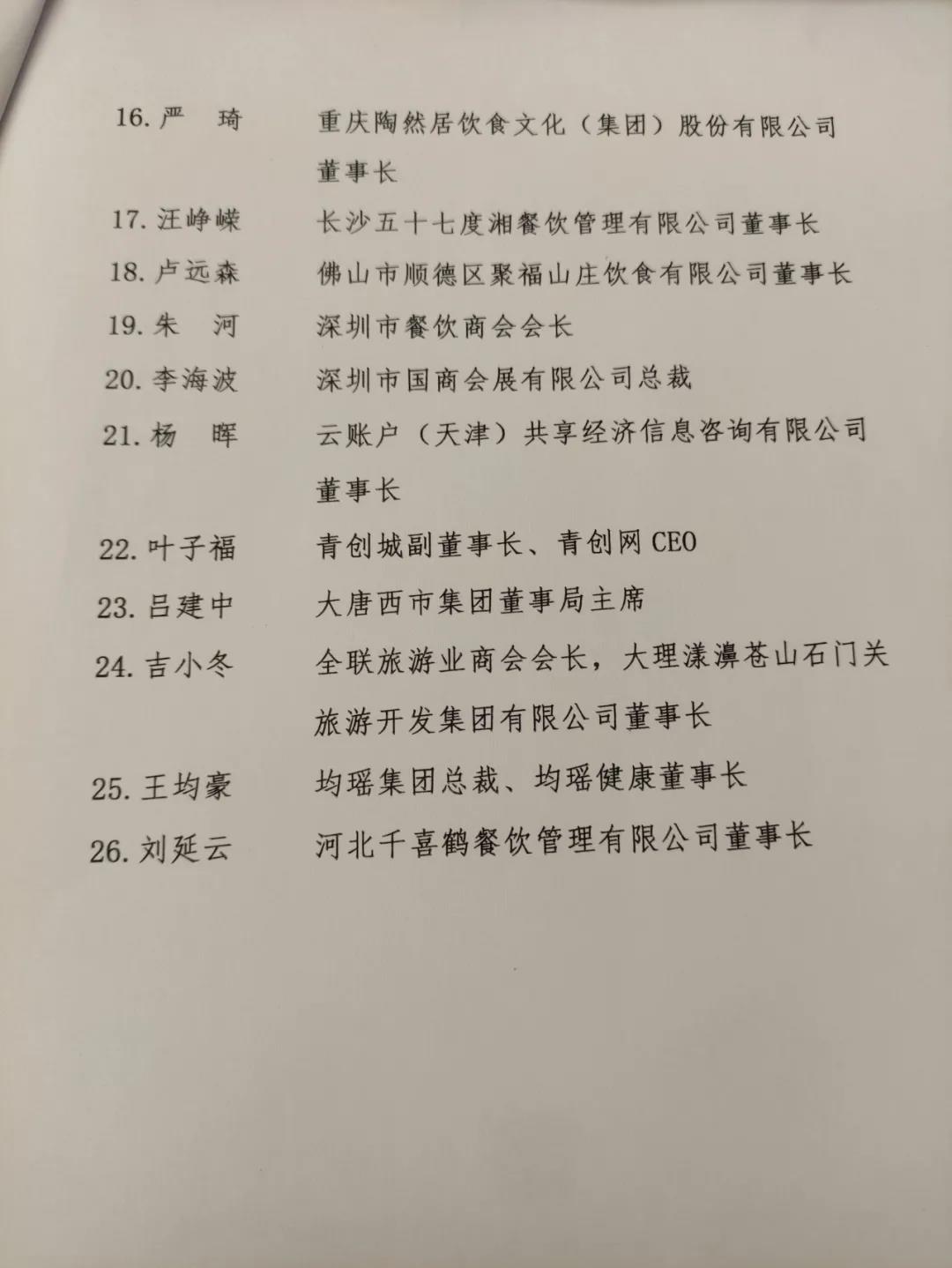 16. 严　琦　　重庆陶然居饮食文化（集团）股份有限公司董事长

17. 汪峥嵘　　长沙五十七度湘餐饮管理有限公司董事长

18. 卢远森　　佛山市顺德区聚福山庄饮食有限公司董事长

19. 朱　河　　深圳市餐饮商会会长

20. 李海波　　深圳市国商会展有限公司总裁

21. 杨　晖　　云账户（天津）共享经济信息咨询有限公司董事长

22. 叶子福　　青创城副董事长、青创网 CEO

23. 吕建中　　大唐西市集团董事局主席

24. 吉小冬　　全联旅游业商会会长，大理漾濞苍山石门关旅游开发集团有限公司董事长

25. 王均豪　　均瑶集团总裁、均瑶健康董事长

26. 刘延云　　河北千喜鹤餐饮管理有限公司董事长